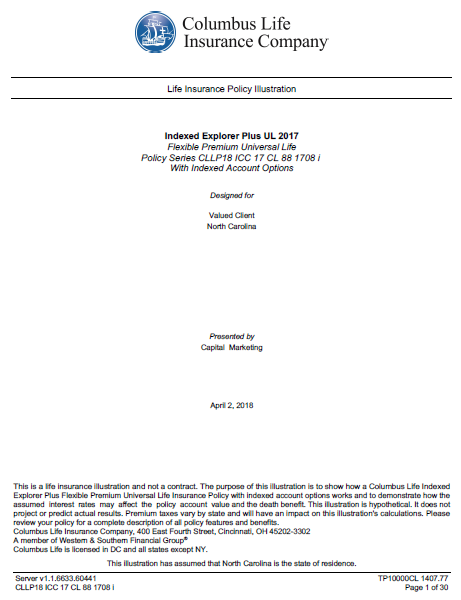 Columbus Life
Insurance Company

Life Insurance Policy Illustration

Indexed Explorer Plus UL 2017
Flexible Premium Universal Life
Policy Series CLLP18 ICC 17 CL 88 1708 i
With Indexed Account Options

Designed for

Valued Client
North Carolina

Presented by
Capital Marketing

April 2, 2018

This is a life insurance illustration and not a contract. The purpose of this illustration is to show how a Columbus Life Indexed Explorer Plus Flexible Premium Universal Life Insurance Policy with indexed account options works and to demonstrate how the assumed interest rates may affect the policy account value and the death benefit. This illustration is hypothetical. It does not project or predict actual results. Premium taxes vary by state and will have an impact on this illustration's calculations. Please review your policy for a complete description of all policy features and benefits.
Columbus Life Insurance Company, 400 East Fourth Street, Cincinnati, OH 45202-3302
A member of Western & Southern Financial Group®
Columbus Life is licensed in DC and all states except NY.

This illustration has assumed that North Carolina is the state of residence.

Server v1.1.6633.60441
CLLP18 ICC 17 CL 88 1708 i

TP10000CL 1407.77
Page 1 of 30